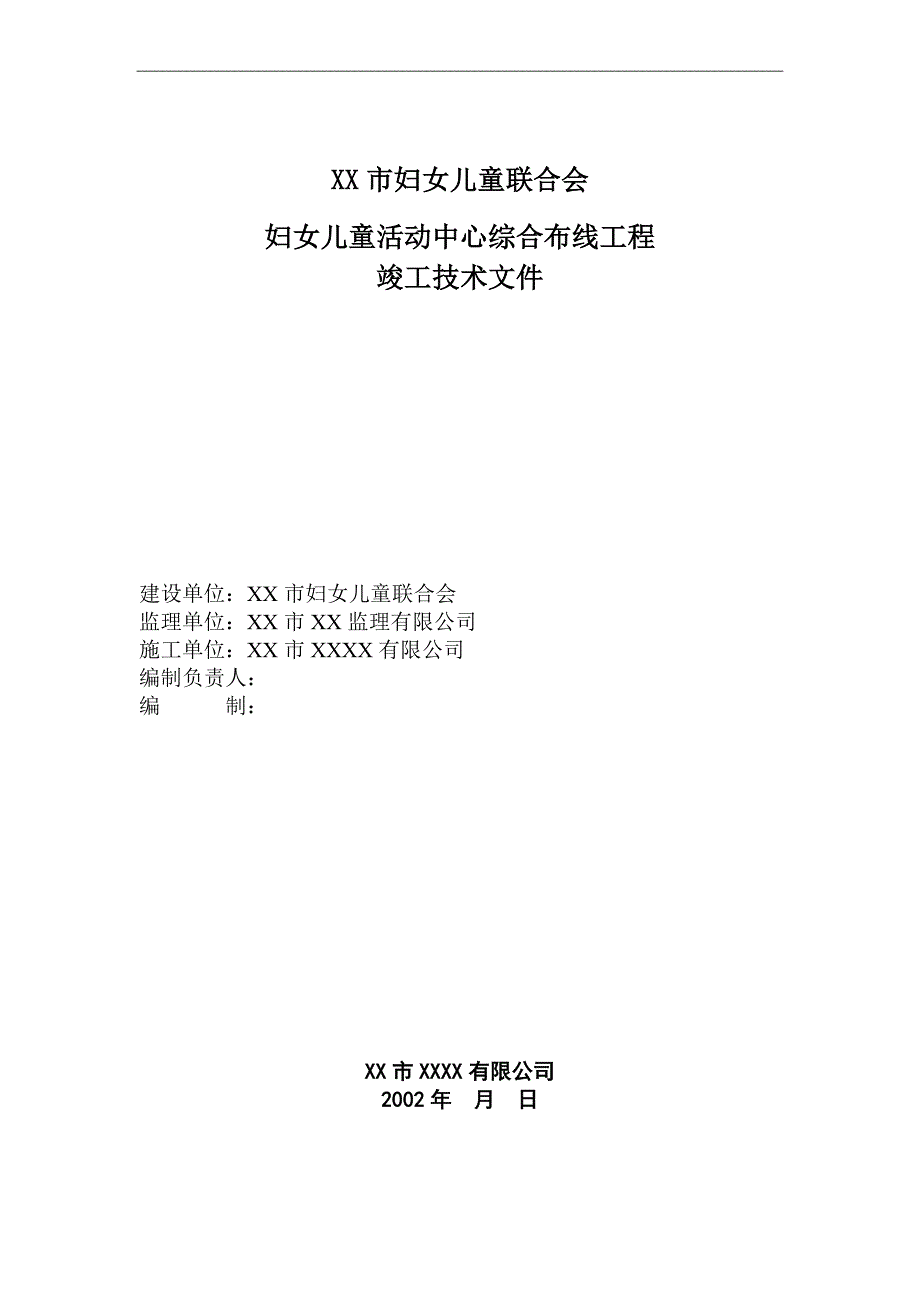 XX 市妇女儿童联合会

妇女儿童活动中心综合布线工程
竣工技术文件

建设单位：XX 市妇女儿童联合会
监理单位：XX 市 XX 监理有限公司
施工单位：XX 市 XXXX 有限公司
编制负责人：
编　　制：

XX 市 XXXX 有限公司
2002 年　月　日